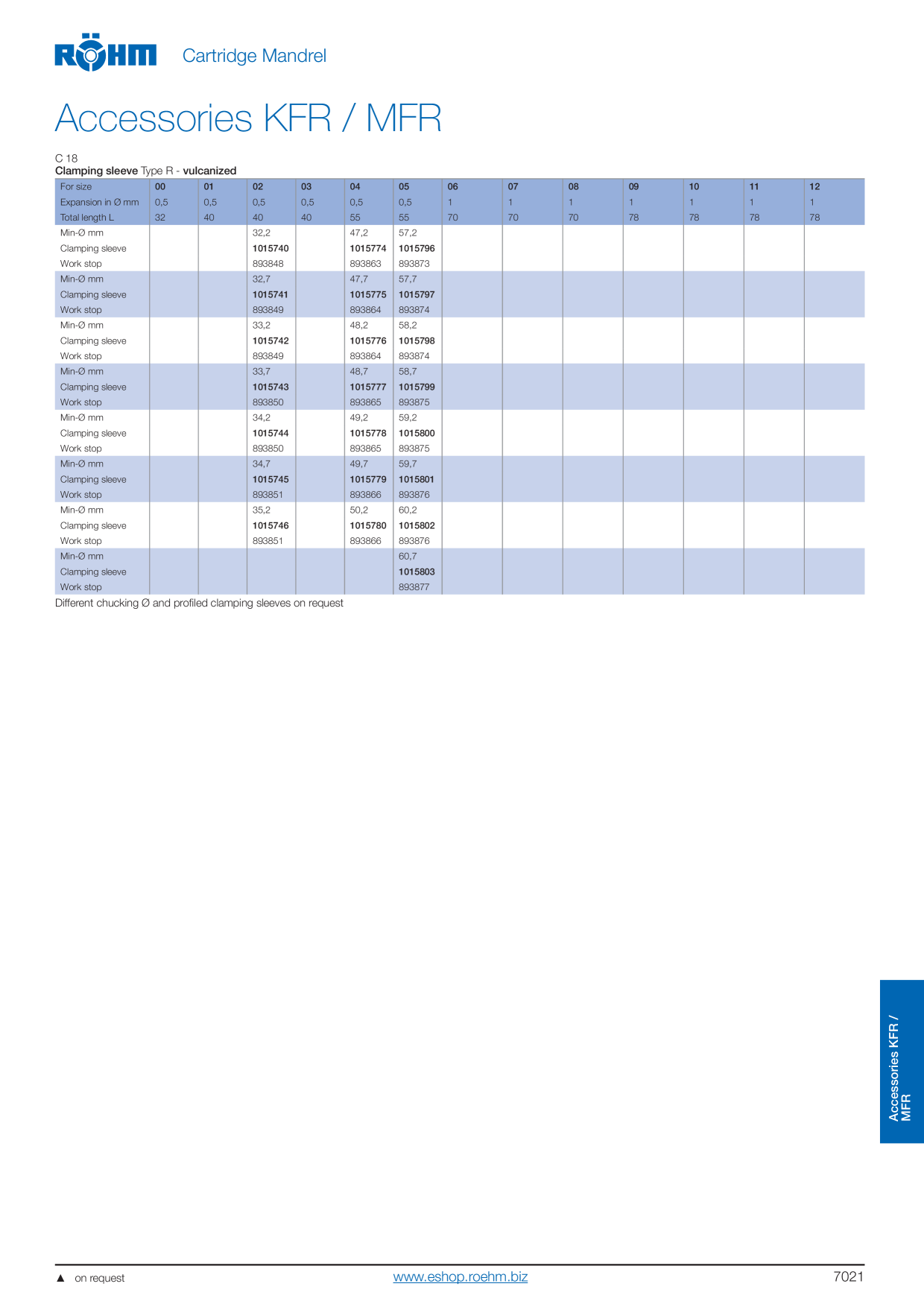 RÖHM Cartridge Mandrel

Accessories KFR / MFR

C 18
Clamping sleeve Type R - vulcanized

| For size | 00 | 01 | 02 | 03 | 04 | 05 | 06 | 07 | 08 | 09 | 10 | 11 | 12 |
|---|---|---|---|---|---|---|---|---|---|---|---|---|---|
| Expansion in Ø mm | 0,5 | 0,5 | 0,5 | 0,5 | 0,5 | 0,5 | 1 | 1 | 1 | 1 | 1 | 1 | 1 |
| Total length L | 32 | 40 | 40 | 40 | 55 | 55 | 70 | 70 | 70 | 78 | 78 | 78 | 78 |
| Min-Ø mm | | | 32,2 | | 47,2 | 57,2 | | | | | | | |
| Clamping sleeve | | | 1015740 | | 1015774 | 1015796 | | | | | | | |
| Work stop | | | 893848 | | 893863 | 893873 | | | | | | | |
| Min-Ø mm | | | 32,7 | | 47,7 | 57,7 | | | | | | | |
| Clamping sleeve | | | 1015741 | | 1015775 | 1015797 | | | | | | | |
| Work stop | | | 893849 | | 893864 | 893874 | | | | | | | |
| Min-Ø mm | | | 33,2 | | 48,2 | 58,2 | | | | | | | |
| Clamping sleeve | | | 1015742 | | 1015776 | 1015798 | | | | | | | |
| Work stop | | | 893849 | | 893864 | 893874 | | | | | | | |
| Min-Ø mm | | | 33,7 | | 48,7 | 58,7 | | | | | | | |
| Clamping sleeve | | | 1015743 | | 1015777 | 1015799 | | | | | | | |
| Work stop | | | 893850 | | 893865 | 893875 | | | | | | | |
| Min-Ø mm | | | 34,2 | | 49,2 | 59,2 | | | | | | | |
| Clamping sleeve | | | 1015744 | | 1015778 | 1015800 | | | | | | | |
| Work stop | | | 893850 | | 893865 | 893875 | | | | | | | |
| Min-Ø mm | | | 34,7 | | 49,7 | 59,7 | | | | | | | |
| Clamping sleeve | | | 1015745 | | 1015779 | 1015801 | | | | | | | |
| Work stop | | | 893851 | | 893866 | 893876 | | | | | | | |
| Min-Ø mm | | | 35,2 | | 50,2 | 60,2 | | | | | | | |
| Clamping sleeve | | | 1015746 | | 1015780 | 1015802 | | | | | | | |
| Work stop | | | 893851 | | 893866 | 893876 | | | | | | | |
| Min-Ø mm | | | | | | 60,7 | | | | | | | |
| Clamping sleeve | | | | | | 1015803 | | | | | | | |
| Work stop | | | | | | 893877 | | | | | | | |

Different chucking Ø and profiled clamping sleeves on request

Accessories KFR / MFR

▲ on request www.eshop.roehm.biz 7021